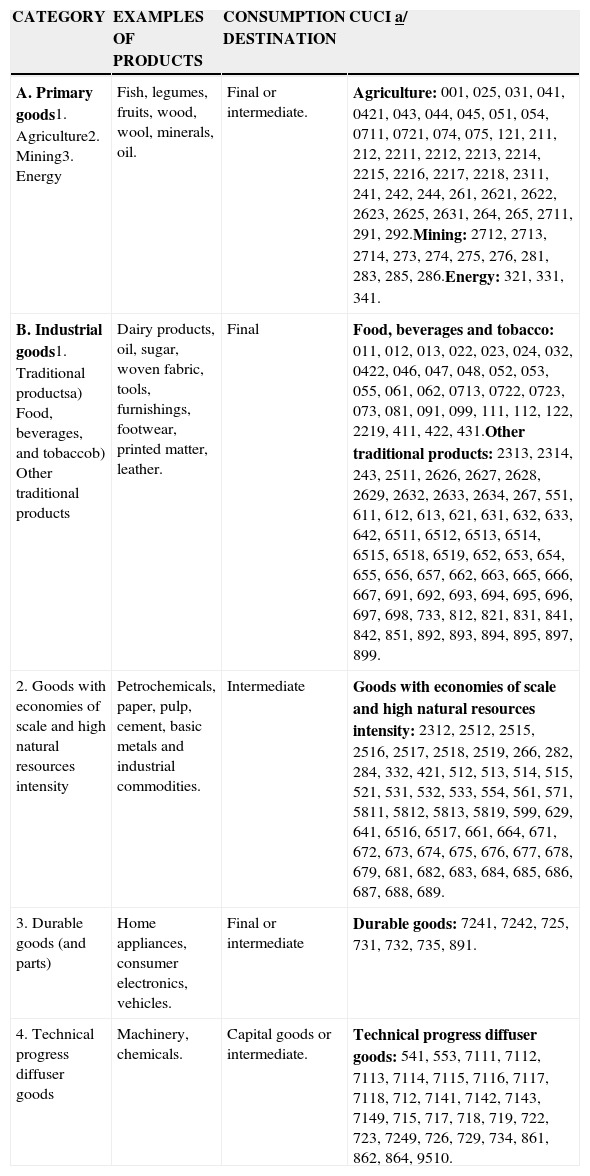 | CATEGORY | EXAMPLES OF PRODUCTS | CONSUMPTION DESTINATION | CUCI a/ |
|---|---|---|---|
| A. Primary goods1. Agriculture2. Mining3. Energy | Fish, legumes, fruits, wood, wool, minerals, oil. | Final or intermediate. | Agriculture: 001, 025, 031, 041, 0421, 043, 044, 045, 051, 054, 0711, 0721, 074, 075, 121, 211, 212, 2211, 2212, 2213, 2214, 2215, 2216, 2217, 2218, 2311, 241, 242, 244, 261, 2621, 2622, 2623, 2625, 2631, 264, 265, 2711, 291, 292.Mining: 2712, 2713, 2714, 273, 274, 275, 276, 281, 283, 285, 286.Energy: 321, 331, 341. |
| B. Industrial goods1. Traditional productsa) Food, beverages, and tobaccob) Other traditional products | Dairy products, oil, sugar, woven fabric, tools, furnishings, footwear, printed matter, leather. | Final | Food, beverages and tobacco: 011, 012, 013, 022, 023, 024, 032, 0422, 046, 047, 048, 052, 053, 055, 061, 062, 0713, 0722, 0723, 073, 081, 091, 099, 111, 112, 122, 2219, 411, 422, 431.Other traditional products: 2313, 2314, 243, 2511, 2626, 2627, 2628, 2629, 2632, 2633, 2634, 267, 551, 611, 612, 613, 621, 631, 632, 633, 642, 6511, 6512, 6513, 6514, 6515, 6518, 6519, 652, 653, 654, 655, 656, 657, 662, 663, 665, 666, 667, 691, 692, 693, 694, 695, 696, 697, 698, 733, 812, 821, 831, 841, 842, 851, 892, 893, 894, 895, 897, 899. |
| 2. Goods with economies of scale and high natural resources intensity | Petrochemicals, paper, pulp, cement, basic metals and industrial commodities. | Intermediate | Goods with economies of scale and high natural resources intensity: 2312, 2512, 2515, 2516, 2517, 2518, 2519, 266, 282, 284, 332, 421, 512, 513, 514, 515, 521, 531, 532, 533, 554, 561, 571, 5811, 5812, 5813, 5819, 599, 629, 641, 6516, 6517, 661, 664, 671, 672, 673, 674, 675, 676, 677, 678, 679, 681, 682, 683, 684, 685, 686, 687, 688, 689. |
| 3. Durable goods (and parts) | Home appliances, consumer electronics, vehicles. | Final or intermediate | Durable goods: 7241, 7242, 725, 731, 732, 735, 891. |
| 4. Technical progress diffuser goods | Machinery, chemicals. | Capital goods or intermediate. | Technical progress diffuser goods: 541, 553, 7111, 7112, 7113, 7114, 7115, 7116, 7117, 7118, 712, 7141, 7142, 7143, 7149, 715, 717, 718, 719, 722, 723, 7249, 726, 729, 734, 861, 862, 864, 9510. |